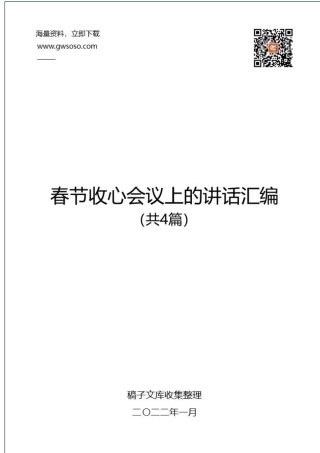 海量资料，立即下载
www.gwsoso.com

春节收心会议上的讲话汇编
（共4篇）

稿子文库收集整理
二〇二二年一月